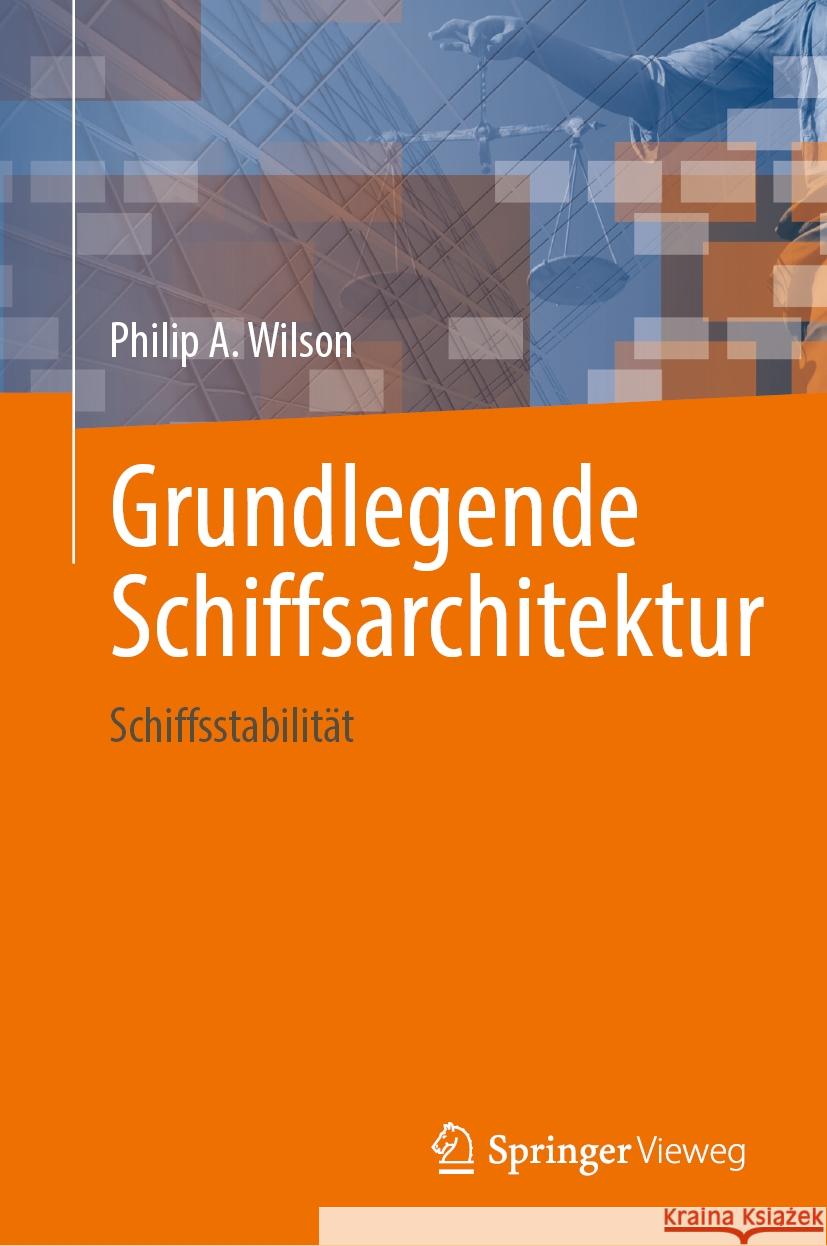 Philip A. Wilson

Grundlegende Schiffsarchitektur

Schiffsstabilität

Springer Vieweg